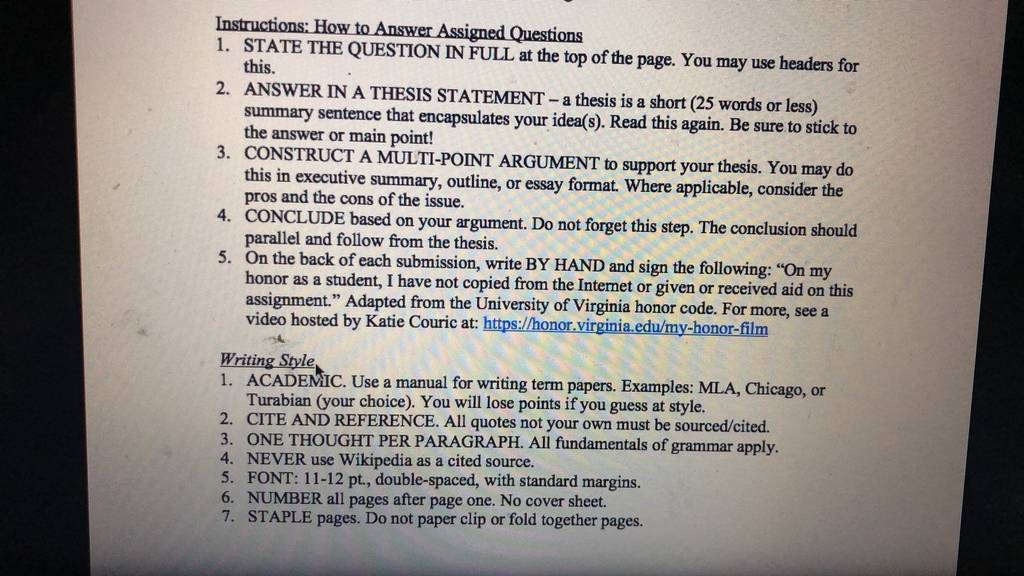 Instructions: How to Answer Assigned Questions

1. STATE THE QUESTION IN FULL at the top of the page. You may use headers for this.
2. ANSWER IN A THESIS STATEMENT – a thesis is a short (25 words or less) summary sentence that encapsulates your idea(s). Read this again. Be sure to stick to the answer or main point!
3. CONSTRUCT A MULTI-POINT ARGUMENT to support your thesis. You may do this in executive summary, outline, or essay format. Where applicable, consider the pros and the cons of the issue.
4. CONCLUDE based on your argument. Do not forget this step. The conclusion should parallel and follow from the thesis.
5. On the back of each submission, write BY HAND and sign the following: "On my honor as a student, I have not copied from the Internet or given or received aid on this assignment." Adapted from the University of Virginia honor code. For more, see a video hosted by Katie Couric at: https://honor.virginia.edu/my-honor-film

Writing Style

1. ACADEMIC. Use a manual for writing term papers. Examples: MLA, Chicago, or Turabian (your choice). You will lose points if you guess at style.
2. CITE AND REFERENCE. All quotes not your own must be sourced/cited.
3. ONE THOUGHT PER PARAGRAPH. All fundamentals of grammar apply.
4. NEVER use Wikipedia as a cited source.
5. FONT: 11-12 pt., double-spaced, with standard margins.
6. NUMBER all pages after page one. No cover sheet.
7. STAPLE pages. Do not paper clip or fold together pages.